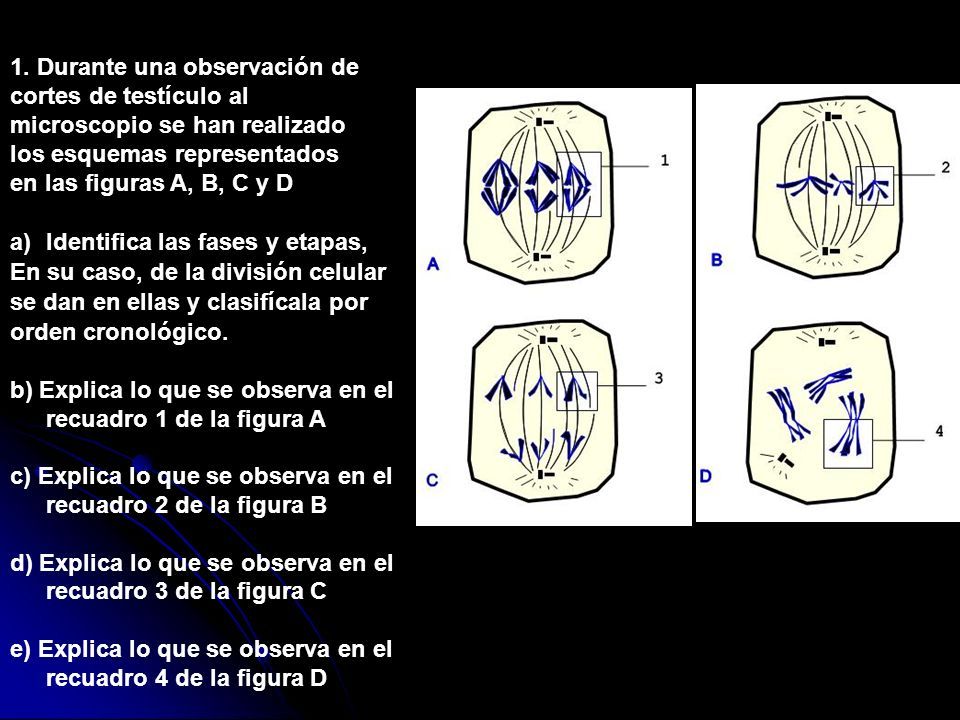 1. Durante una observación de cortes de testículo al microscopio se han realizado los esquemas representados en las figuras A, B, C y D

a) Identifica las fases y etapas, En su caso, de la división celular se dan en ellas y clasifícala por orden cronológico.

b) Explica lo que se observa en el recuadro 1 de la figura A

c) Explica lo que se observa en el recuadro 2 de la figura B

d) Explica lo que se observa en el recuadro 3 de la figura C

e) Explica lo que se observa en el recuadro 4 de la figura D

1
A
2
B
3
C
4
D